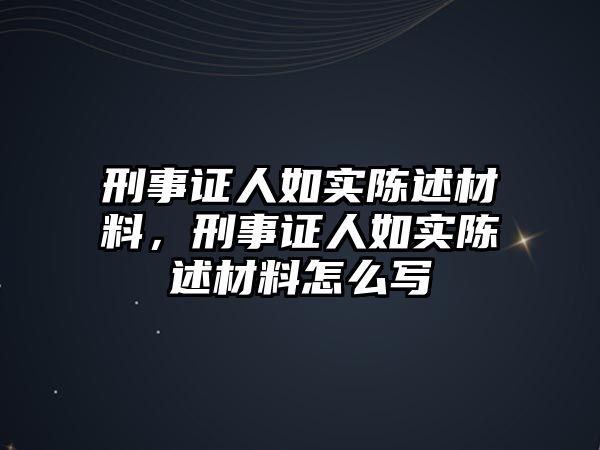 刑事证人如实陈述材料，刑事证人如实陈述材料怎么写